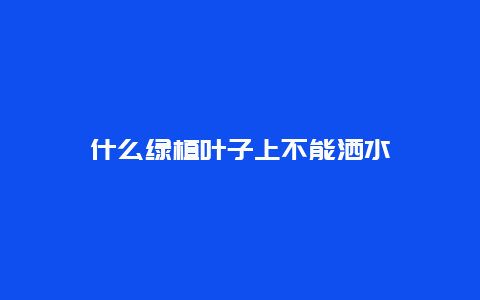 什么绿植叶子上不能洒水